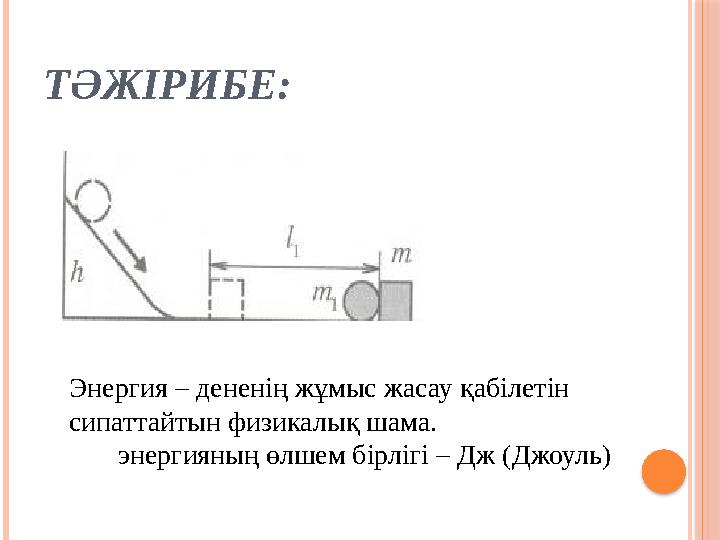 ТӘЖІРИБЕ:

$h$

$l_1$

$m$

$m_1$

Энергия – дененің жұмыс жасау қабілетін сипаттайтын физикалық шама.

энергияның өлшем бірлігі – Дж (Джоуль)